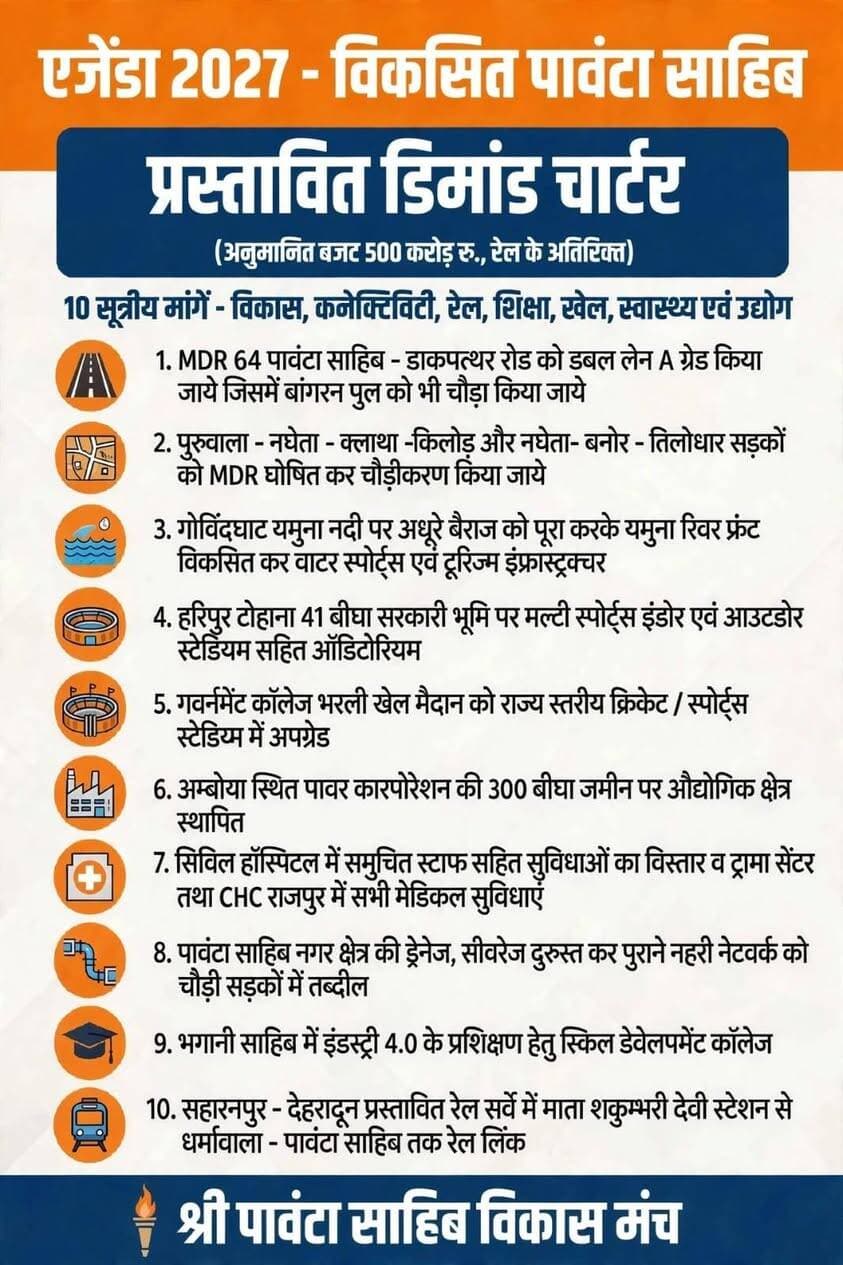 एजेंडा 2027 - विकसित पावंटा साहिब

प्रस्तावित डिमांड चार्टर

(अनुमानित बजट 500 करोड़ रु., रेल के अतिरिक्त)

10 सूत्रीय मांगें - विकास, कनेक्टिविटी, रेल, शिक्षा, खेल, स्वास्थ्य एवं उद्योग

1. MDR 64 पावंटा साहिब - डाकपत्थर रोड को डबल लेन A ग्रेड किया जाये जिसमें बांगरन पुल को भी चौड़ा किया जाये

2. पुरुवाला - नघेता - क्लाथा -किलोड़ और नघेता- बनोर - तिलोधार सड़कों को MDR घोषित कर चौड़ीकरण किया जाये

3. गोविंदघाट यमुना नदी पर अधूरे बैराज को पूरा करके यमुना रिवर फ्रंट विकसित कर वाटर स्पोर्ट्स एवं टूरिज्म इंफ्रास्ट्रक्चर

4. हरिपुर टोहाना 41 बीघा सरकारी भूमि पर मल्टी स्पोर्ट्स इंडोर एवं आउटडोर स्टेडियम सहित ऑडिटोरियम

5. गवर्नमेंट कॉलेज भरली खेल मैदान को राज्य स्तरीय क्रिकेट / स्पोर्ट्स स्टेडियम में अपग्रेड

6. अम्बोया स्थित पावर कारपोरेशन की 300 बीघा जमीन पर औद्योगिक क्षेत्र स्थापित

7. सिविल हॉस्पिटल में समुचित स्टाफ सहित सुविधाओं का विस्तार व ट्रामा सेंटर तथा CHC राजपुर में सभी मेडिकल सुविधाएं

8. पावंटा साहिब नगर क्षेत्र की ड्रेनेज, सीवरेज दुरुस्त कर पुराने नहरी नेटवर्क को चौड़ी सड़कों में तब्दील

9. भगानी साहिब में इंडस्ट्री 4.0 के प्रशिक्षण हेतु स्किल डेवेलपमेंट कॉलेज

10. सहारनपुर - देहरादून प्रस्तावित रेल सर्वे में माता शकुम्भरी देवी स्टेशन से धर्मावाला - पावंटा साहिब तक रेल लिंक

श्री पावंटा साहिब विकास मंच